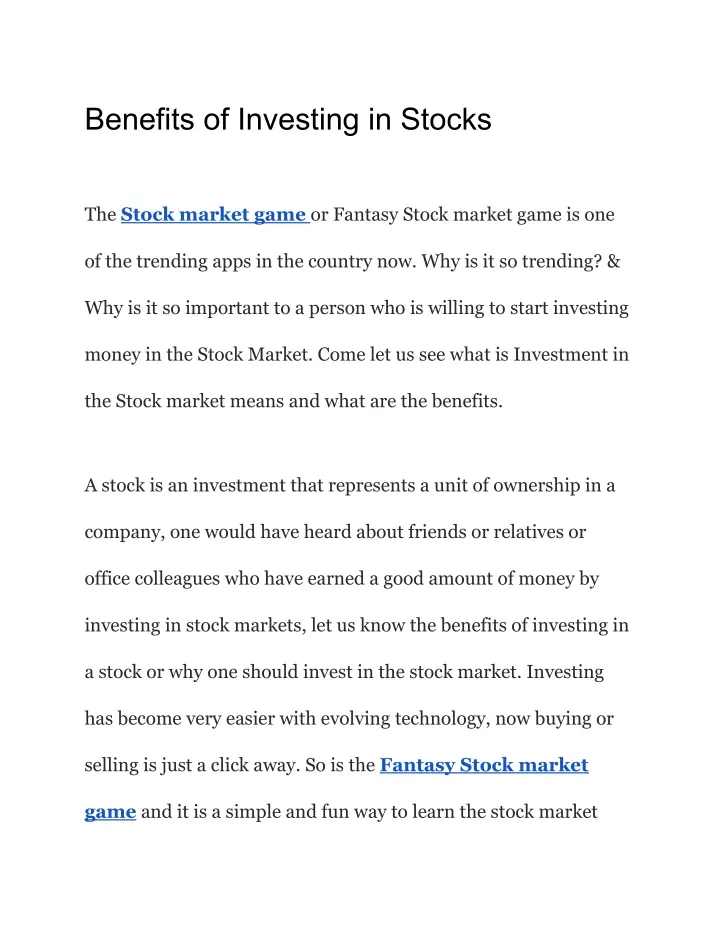 Benefits of Investing in Stocks

The Stock market game or Fantasy Stock market game is one of the trending apps in the country now. Why is it so trending? & Why is it so important to a person who is willing to start investing money in the Stock Market. Come let us see what is Investment in the Stock market means and what are the benefits.

A stock is an investment that represents a unit of ownership in a company, one would have heard about friends or relatives or office colleagues who have earned a good amount of money by investing in stock markets, let us know the benefits of investing in a stock or why one should invest in the stock market. Investing has become very easier with evolving technology, now buying or selling is just a click away. So is the Fantasy Stock market game and it is a simple and fun way to learn the stock market